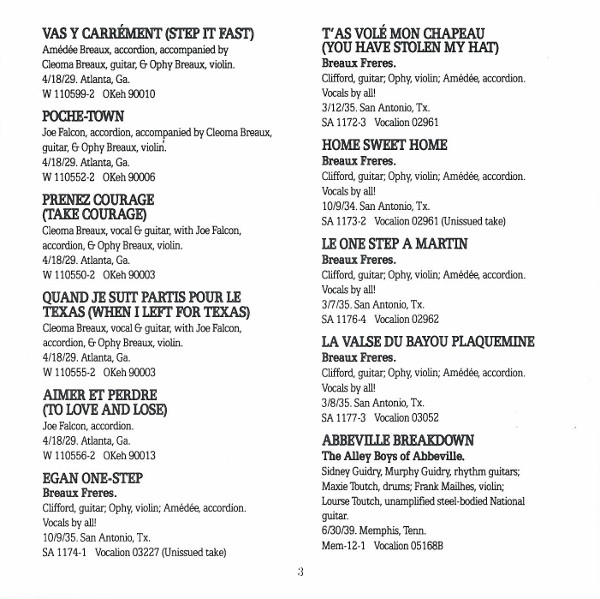 VAS Y CARRÉMENT (STEP IT FAST)
Amédée Breaux, accordion, accompanied by Cleoma Breaux, guitar, & Ophy Breaux, violin.
4/18/29. Atlanta, Ga.
W 110599-2 OKeh 90010

POCHE-TOWN
Joe Falcon, accordion, accompanied by Cleoma Breaux, guitar, & Ophy Breaux, violin.
4/18/29. Atlanta, Ga.
W 110552-2 OKeh 90006

PRENEZ COURAGE (TAKE COURAGE)
Cleoma Breaux, vocal & guitar, with Joe Falcon, accordion, & Ophy Breaux, violin.
4/18/29. Atlanta, Ga.
W 110550-2 OKeh 90003

QUAND JE SUIT PARTIS POUR LE TEXAS (WHEN I LEFT FOR TEXAS)
Cleoma Breaux, vocal & guitar, with Joe Falcon, accordion, & Ophy Breaux, violin.
4/18/29. Atlanta, Ga.
W 110555-2 OKeh 90003

AIMER ET PERDRE (TO LOVE AND LOSE)
Joe Falcon, accordion.
4/18/29. Atlanta, Ga.
W 110556-2 OKeh 90013

EGAN ONE-STEP
Breaux Freres.
Clifford, guitar; Ophy, violin; Amédée, accordion.
Vocals by all!
10/9/35. San Antonio, Tx.
SA 1174-1 Vocalion 03227 (Unissued take)

T'AS VOLÉ MON CHAPEAU (YOU HAVE STOLEN MY HAT)
Breaux Freres.
Clifford, guitar; Ophy, violin; Amédée, accordion.
Vocals by all!
3/12/35. San Antonio, Tx.
SA 1172-3 Vocalion 02961

HOME SWEET HOME
Breaux Freres.
Clifford, guitar; Ophy, violin; Amédée, accordion.
Vocals by all!
10/9/34. San Antonio, Tx.
SA 1173-2 Vocalion 02961 (Unissued take)

LE ONE STEP A MARTIN
Breaux Freres.
Clifford, guitar; Ophy, violin; Amédée, accordion.
Vocals by all!
3/7/35. San Antonio, Tx.
SA 1176-4 Vocalion 02962

LA VALSE DU BAYOU PLAQUEMINE
Breaux Freres.
Clifford, guitar; Ophy, violin; Amédée, accordion.
Vocals by all!
3/8/35. San Antonio, Tx.
SA 1177-3 Vocalion 03052

ABBEVILLE BREAKDOWN
The Alley Boys of Abbeville.
Sidney Guidry, Murphy Guidry, rhythm guitars; Maxie Toutch, drums; Frank Mailhes, violin; Lourse Toutch, unamplified steel-bodied National guitar.
6/30/39. Memphis, Tenn.
Mem-12-1 Vocalion 05168B

3